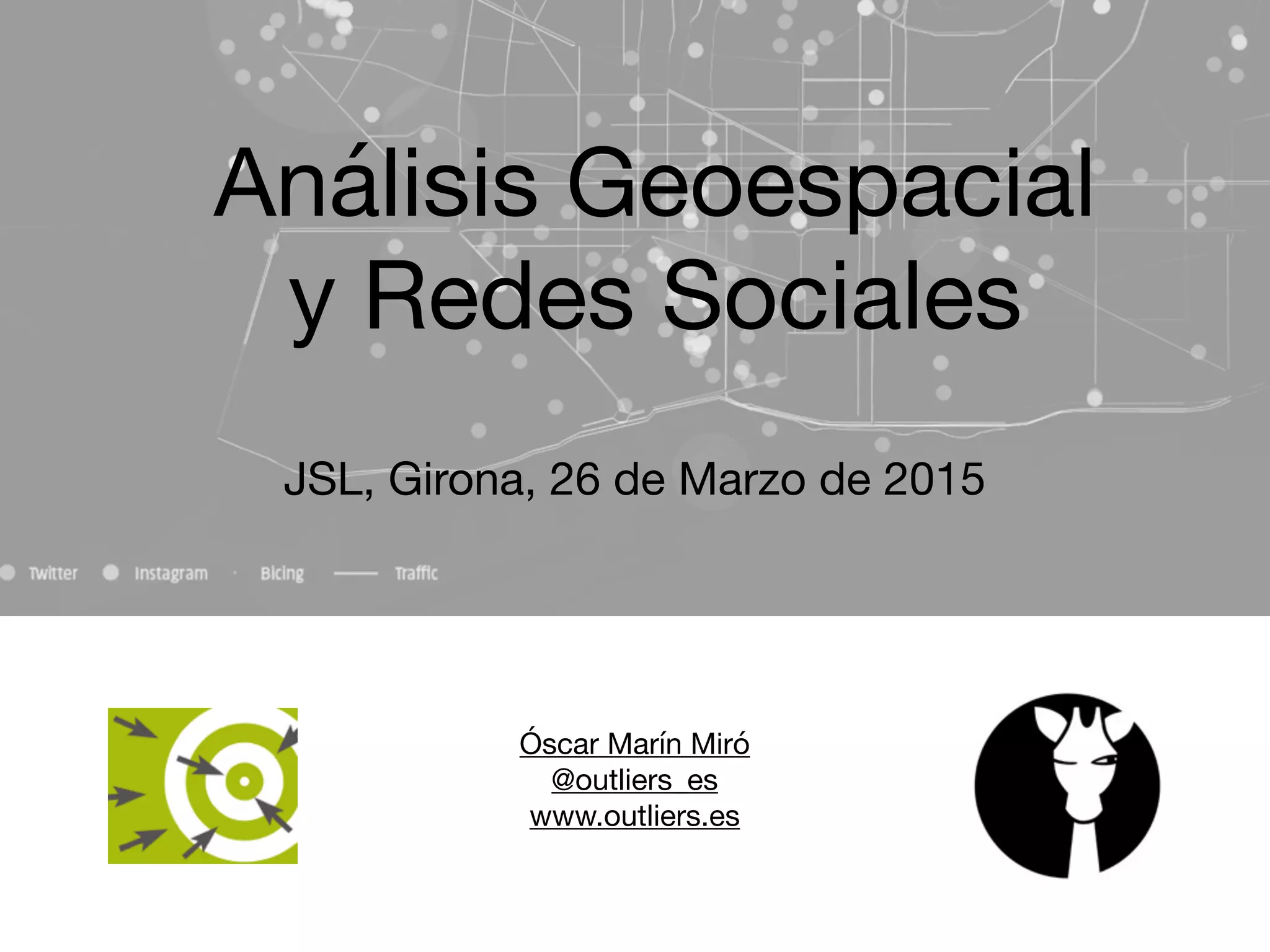 Análisis Geoespacial y Redes Sociales

JSL, Girona, 26 de Marzo de 2015

Twitter Instagram Bicing Traffic

Óscar Marín Miró
@outliers_es
www.outliers.es